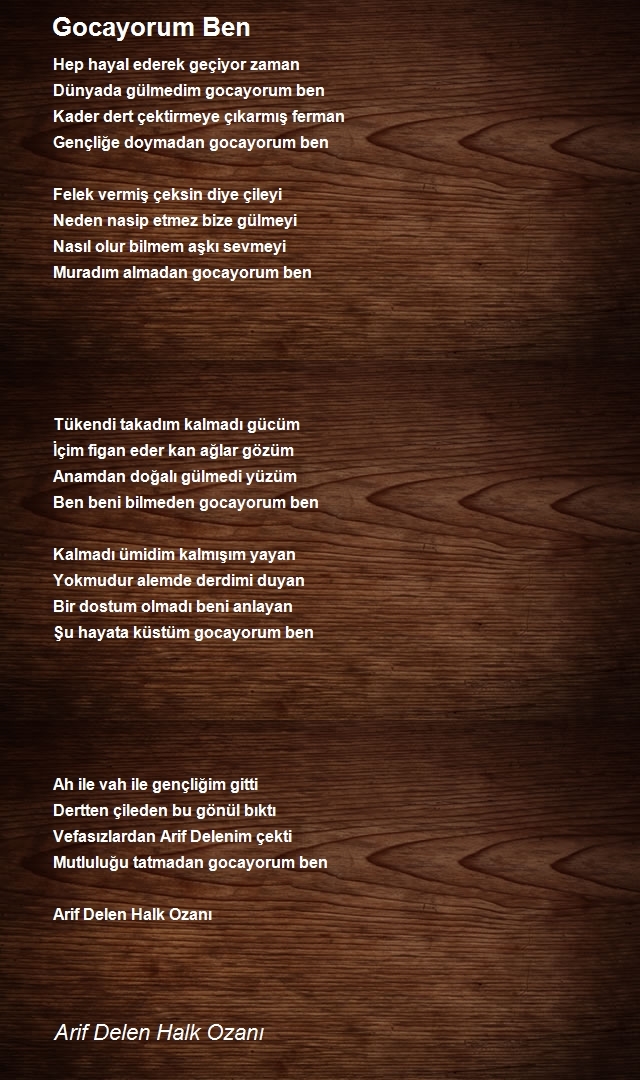 Gocayorum Ben

Hep hayal ederek geçiyor zaman
Dünyada gülmedim gocayorum ben
Kader dert çektirmeye çıkarmış ferman
Gençliğe doymadan gocayorum ben

Felek vermiş çeksin diye çileyi
Neden nasip etmez bize gülmeyi
Nasıl olur bilmem aşkı sevmeyi
Muradım almadan gocayorum ben

Tükendi takadım kalmadı gücüm
İçim figan eder kan ağlar gözüm
Anamdan doğalı gülmedi yüzüm
Ben beni bilmeden gocayorum ben

Kalmadı ümidim kalmışım yayan
Yokmudur alemde derdimi duyan
Bir dostum olmadı beni anlayan
Şu hayata küstüm gocayorum ben

Ah ile vah ile gençliğim gitti
Dertten çileden bu gönül bıktı
Vefasızlardan Arif Delenim çekti
Mutluluğu tatmadan gocayorum ben

Arif Delen Halk Ozanı

Arif Delen Halk Ozanı